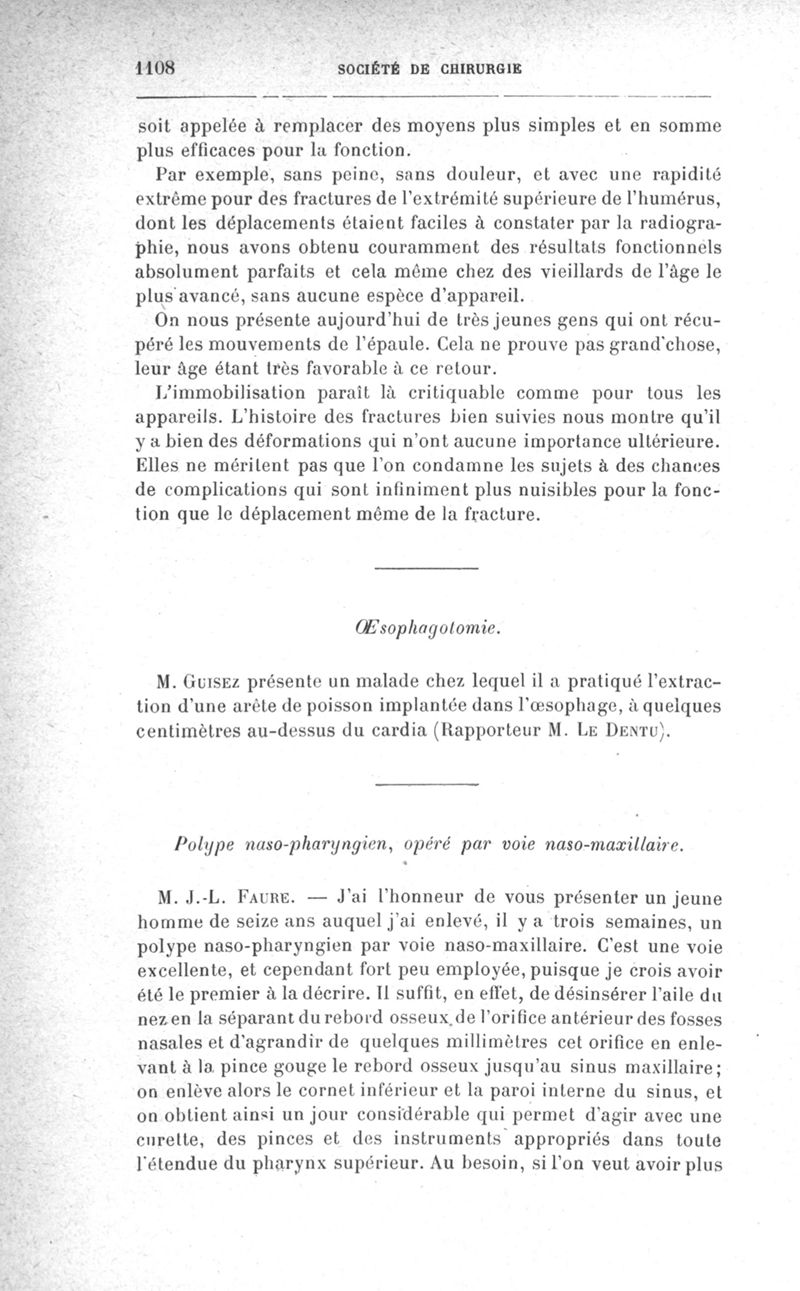 1108 SOCIÉTÉ DE CHIRURGIE

soit appelée à remplacer des moyens plus simples et en somme plus efficaces pour la fonction.

Par exemple, sans peine, sans douleur, et avec une rapidité extrême pour des fractures de l'extrémité supérieure de l'humérus, dont les déplacements étaient faciles à constater par la radiographie, nous avons obtenu couramment des résultats fonctionnels absolument parfaits et cela même chez des vieillards de l'âge le plus avancé, sans aucune espèce d'appareil.

On nous présente aujourd'hui de très jeunes gens qui ont récupéré les mouvements de l'épaule. Cela ne prouve pas grand'chose, leur âge étant très favorable à ce retour.

L'immobilisation paraît là critiquable comme pour tous les appareils. L'histoire des fractures bien suivies nous montre qu'il y a bien des déformations qui n'ont aucune importance ultérieure. Elles ne méritent pas que l'on condamne les sujets à des chances de complications qui sont infiniment plus nuisibles pour la fonction que le déplacement même de la fracture.

Œsophagotomie.

M. Guisez présente un malade chez lequel il a pratiqué l'extraction d'une arête de poisson implantée dans l'œsophage, à quelques centimètres au-dessus du cardia (Rapporteur M. Le Dentu).

Polype naso-pharyngien, opéré par voie naso-maxillaire.

M. J.-L. Faure. — J'ai l'honneur de vous présenter un jeune homme de seize ans auquel j'ai enlevé, il y a trois semaines, un polype naso-pharyngien par voie naso-maxillaire. C'est une voie excellente, et cependant fort peu employée, puisque je crois avoir été le premier à la décrire. Il suffit, en effet, de désinsérer l'aile du nez en la séparant du rebord osseux de l'orifice antérieur des fosses nasales et d'agrandir de quelques millimètres cet orifice en enlevant à la pince gouge le rebord osseux jusqu'au sinus maxillaire; on enlève alors le cornet inférieur et la paroi interne du sinus, et on obtient ainsi un jour considérable qui permet d'agir avec une curette, des pinces et des instruments appropriés dans toute l'étendue du pharynx supérieur. Au besoin, si l'on veut avoir plus